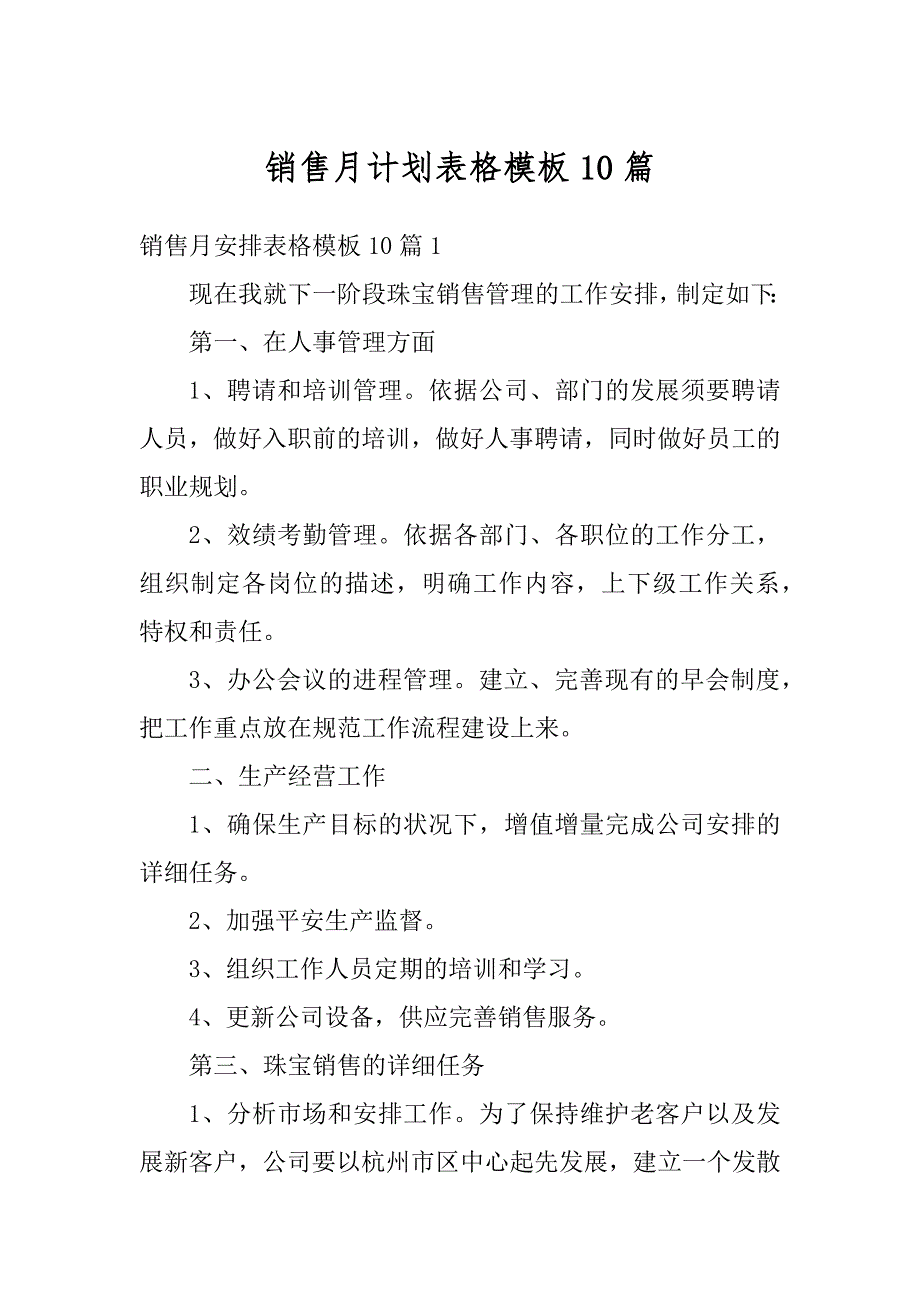 销售月计划表格模板10篇

销售月安排表格模板10篇1

现在我就下一阶段珠宝销售管理的工作安排，制定如下：

第一、在人事管理方面

1、聘请和培训管理。依据公司、部门的发展须要聘请人员，做好入职前的培训，做好人事聘请，同时做好员工的职业规划。

2、效绩考勤管理。依据各部门、各职位的工作分工，组织制定各岗位的描述，明确工作内容，上下级工作关系，特权和责任。

3、办公会议的进程管理。建立、完善现有的早会制度，把工作重点放在规范工作流程建设上来。

二、生产经营工作

1、确保生产目标的状况下，增值增量完成公司安排的详细任务。

2、加强平安生产监督。

3、组织工作人员定期的培训和学习。

4、更新公司设备，供应完善销售服务。

第三、珠宝销售的详细任务

1、分析市场和安排工作。为了保持维护老客户以及发展新客户，公司要以杭州市区中心起先发展，建立一个发散